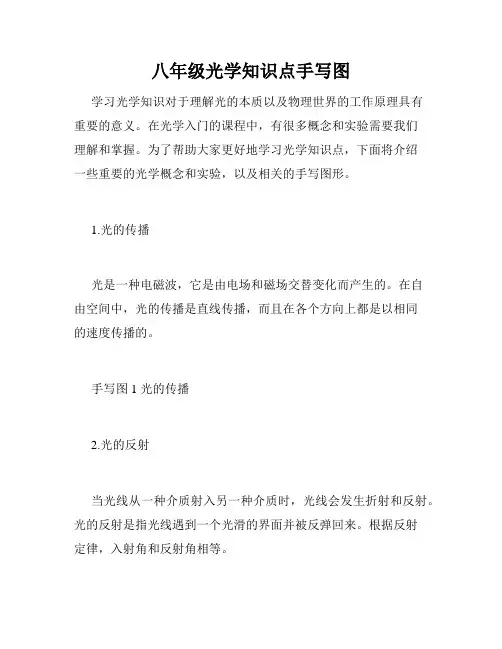 八年级光学知识点手写图

学习光学知识对于理解光的本质以及物理世界的工作原理具有重要的意义。在光学入门的课程中，有很多概念和实验需要我们理解和掌握。为了帮助大家更好地学习光学知识点，下面将介绍一些重要的光学概念和实验，以及相关的手写图形。

1.光的传播

光是一种电磁波，它是由电场和磁场交替变化而产生的。在自由空间中，光的传播是直线传播，而且在各个方向上都是以相同的速度传播的。

手写图 1 光的传播

2.光的反射

当光线从一种介质射入另一种介质时，光线会发生折射和反射。光的反射是指光线遇到一个光滑的界面并被反弹回来。根据反射定律，入射角和反射角相等。